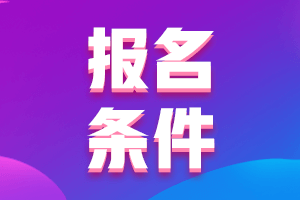 报名
条件